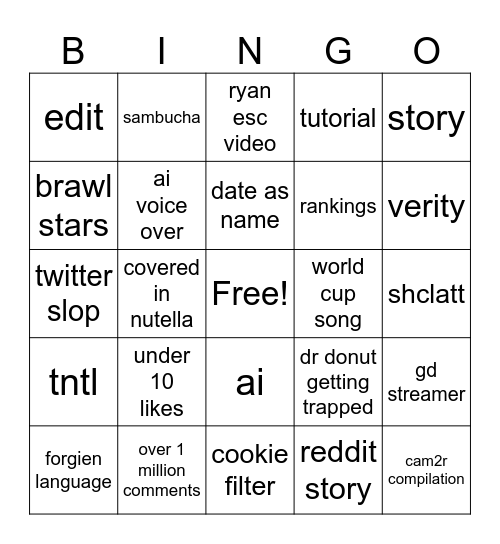 | B | I | N | G | O |
|---|---|---|---|---|
| edit | sambucha | ryan esc video | tutorial | story |
| brawl stars | ai voice over | date as name | rankings | verity |
| twitter slop | covered in nutella | Free! | world cup song | shclatt |
| tntl | under 10 likes | ai | dr donut getting trapped | gd streamer |
| forgien language | over 1 million comments | cookie filter | reddit story | cam2r compilation |